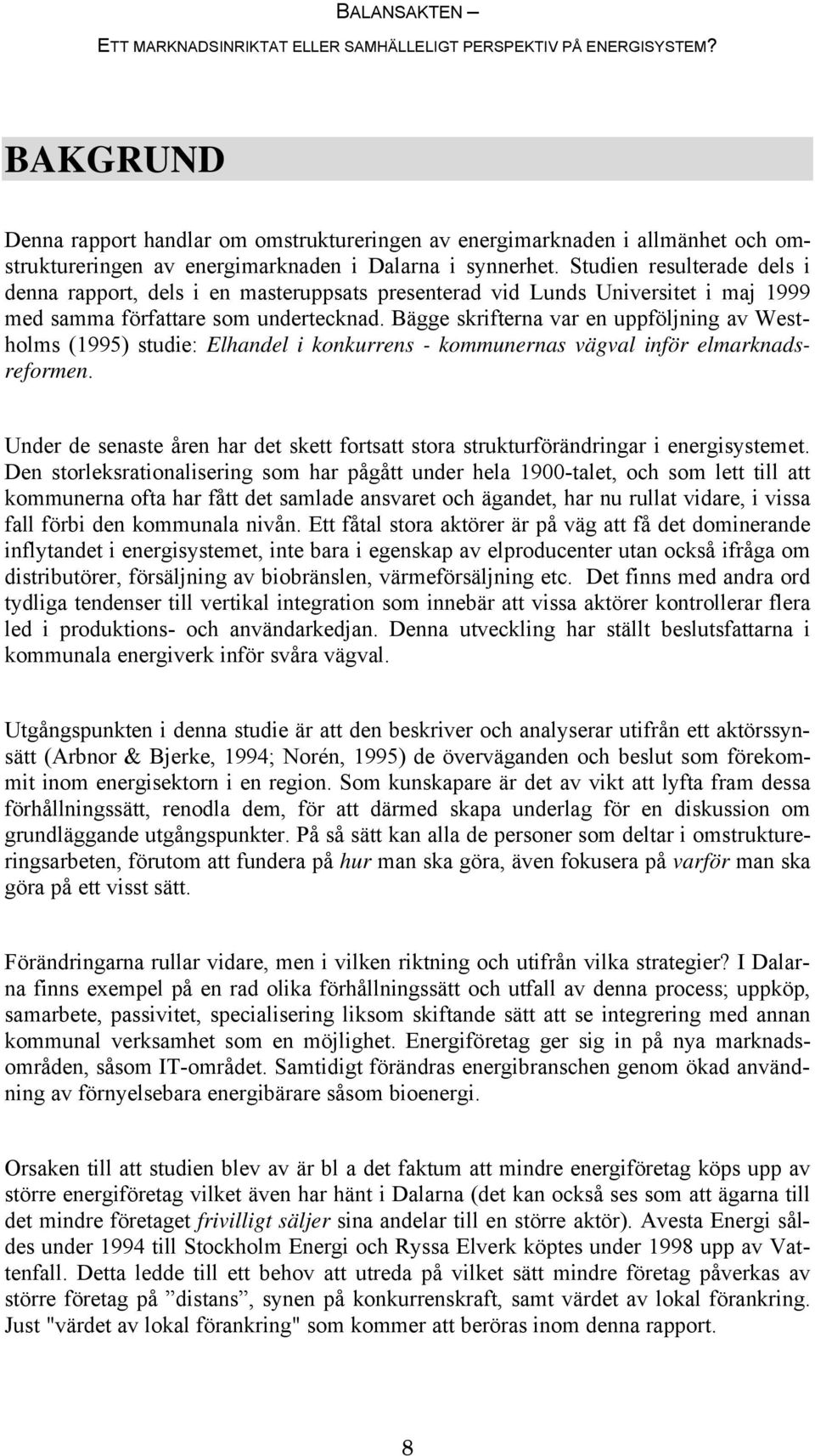 BALANSAKTEN –
ETT MARKNADSINRIKTAT ELLER SAMHÄLLELIGT PERSPEKTIV PÅ ENERGISYSTEM?

BAKGRUND

Denna rapport handlar om omstruktureringen av energimarknaden i allmänhet och omstruktureringen av energimarknaden i Dalarna i synnerhet. Studien resulterade dels i denna rapport, dels i en masteruppsats presenterad vid Lunds Universitet i maj 1999 med samma författare som undertecknad. Bägge skrifterna var en uppföljning av Westholms (1995) studie: Elhandel i konkurrens - kommunernas vägval inför elmarknadsreformen.

Under de senaste åren har det skett fortsatt stora strukturförändringar i energisystemet. Den storleksrationalisering som har pågått under hela 1900-talet, och som lett till att kommunerna ofta har fått det samlade ansvaret och ägandet, har nu rullat vidare, i vissa fall förbi den kommunala nivån. Ett fåtal stora aktörer är på väg att få det dominerande inflytandet i energisystemet, inte bara i egenskap av elproducenter utan också ifråga om distributörer, försäljning av biobränslen, värmeförsäljning etc. Det finns med andra ord tydliga tendenser till vertikal integration som innebär att vissa aktörer kontrollerar flera led i produktions- och användarkedjan. Denna utveckling har ställt beslutsfattarna i kommunala energiverk inför svåra vägval.

Utgångspunkten i denna studie är att den beskriver och analyserar utifrån ett aktörssynsätt (Arbnor & Bjerke, 1994; Norén, 1995) de överväganden och beslut som förekommit inom energisektorn i en region. Som kunskapare är det av vikt att lyfta fram dessa förhållningssätt, renodla dem, för att därmed skapa underlag för en diskussion om grundläggande utgångspunkter. På så sätt kan alla de personer som deltar i omstruktureringsarbeten, förutom att fundera på hur man ska göra, även fokusera på varför man ska göra på ett visst sätt.

Förändringarna rullar vidare, men i vilken riktning och utifrån vilka strategier? I Dalarna finns exempel på en rad olika förhållningssätt och utfall av denna process; uppköp, samarbete, passivitet, specialisering liksom skiftande sätt att se integrering med annan kommunal verksamhet som en möjlighet. Energiföretag ger sig in på nya marknadsområden, såsom IT-området. Samtidigt förändras energibranschen genom ökad användning av förnyelsebara energibärare såsom bioenergi.

Orsaken till att studien blev av är bl a det faktum att mindre energiföretag köps upp av större energiföretag vilket även har hänt i Dalarna (det kan också ses som att ägarna till det mindre företaget frivilligt säljer sina andelar till en större aktör). Avesta Energi såldes under 1994 till Stockholm Energi och Ryssa Elverk köptes under 1998 upp av Vattenfall. Detta ledde till ett behov att utreda på vilket sätt mindre företag påverkas av större företag på ”distans”, synen på konkurrenskraft, samt värdet av lokal förankring. Just "värdet av lokal förankring" som kommer att beröras inom denna rapport.

8